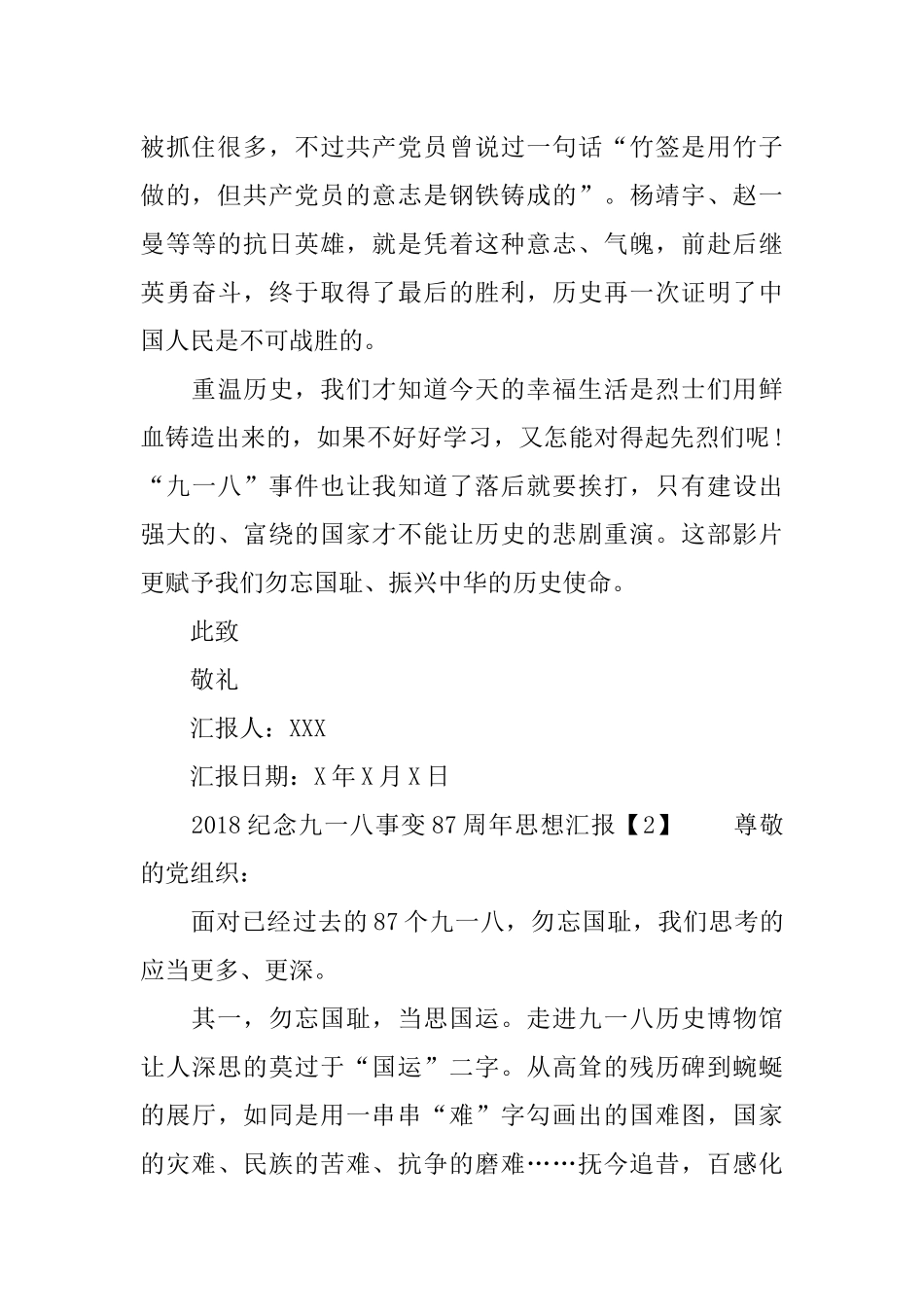 被抓住很多，不过共产党员曾说过一句话“竹签是用竹子做的，但共产党员的意志是钢铁铸成的”。杨靖宇、赵一曼等等的抗日英雄，就是凭着这种意志、气魄，前赴后继英勇奋斗，终于取得了最后的胜利，历史再一次证明了中国人民是不可战胜的。

重温历史，我们才知道今天的幸福生活是烈士们用鲜血铸造出来的，如果不好好学习，又怎能对得起先烈们呢！“九一八”事件也让我知道了落后就要挨打，只有建设出强大的、富绕的国家才不能让历史的悲剧重演。这部影片更赋予我们勿忘国耻、振兴中华的历史使命。

此致

敬礼

汇报人：XXX

汇报日期：X年X月X日

2018纪念九一八事变87周年思想汇报【2】　尊敬的党组织：

面对已经过去的87个九一八，勿忘国耻，我们思考的应当更多、更深。

其一，勿忘国耻，当思国运。走进九一八历史博物馆让人深思的莫过于“国运”二字。从高耸的残历碑到蜿蜒的展厅，如同是用一串串“难”字勾画出的国难图，国家的灾难、民族的苦难、抗争的磨难……抚今追昔，百感化